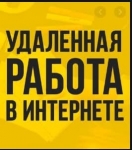 УДАЛЕННАЯ
РАБОТА
В ИНТЕРНЕТЕ